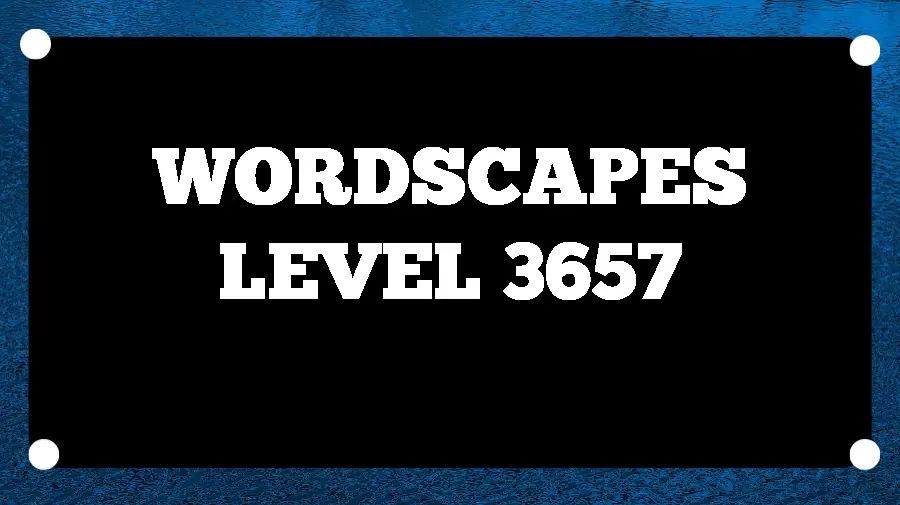 WORDSCAPES
LEVEL 3657